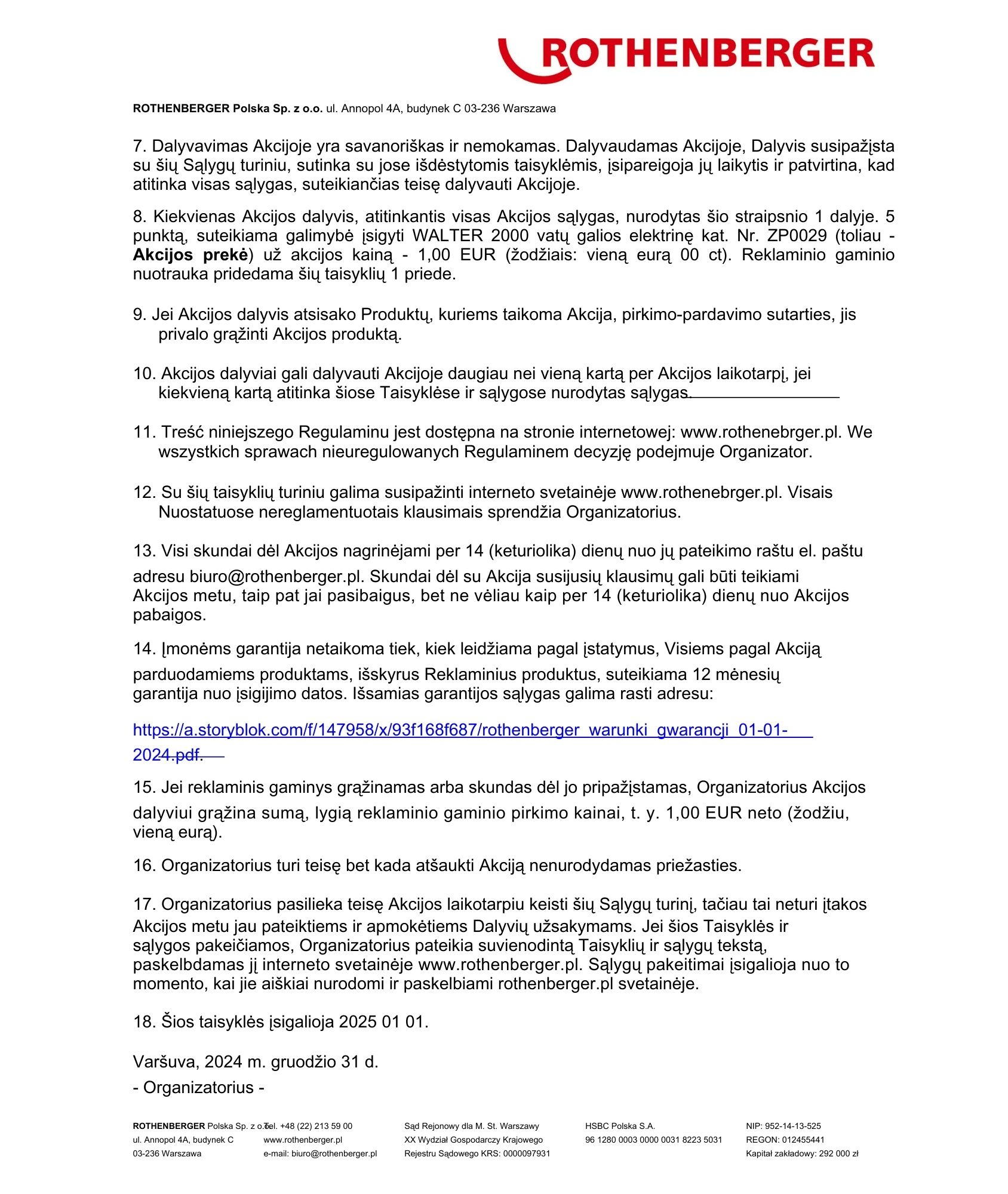 ROTHENBERGER

ROTHENBERGER Polska Sp. z o.o. ul. Annopol 4A, budynek C 03-236 Warszawa

7. Dalyvavimas Akcijoje yra savanoriškas ir nemokamas. Dalyvaudamas Akcijoje, Dalyvis susipažįsta su šių Sąlygų turiniu, sutinka su jose išdėstytomis taisyklėmis, įsipareigoja jų laikytis ir patvirtina, kad atitinka visas sąlygas, suteikiančias teisę dalyvauti Akcijoje.

8. Kiekvienas Akcijos dalyvis, atitinkantis visas Akcijos sąlygas, nurodytas šio straipsnio 1 dalyje. 5 punktą, suteikiama galimybė įsigyti WALTER 2000 vatų galios elektrinę kat. Nr. ZP0029 (toliau - Akcijos prekė) už akcijos kainą - 1,00 EUR (žodžiais: vieną eurą 00 ct). Reklaminio gaminio nuotrauka pridedama šių taisyklių 1 priede.

9. Jei Akcijos dalyvis atsisako Produktų, kuriems taikoma Akcija, pirkimo-pardavimo sutarties, jis privalo grąžinti Akcijos produktą.

10. Akcijos dalyviai gali dalyvauti Akcijoje daugiau nei vieną kartą per Akcijos laikotarpį, jei kiekvieną kartą atitinka šiose Taisyklėse ir sąlygose nurodytas sąlygas.

11. Treść niniejszego Regulaminu jest dostępna na stronie internetowej: www.rothenebrger.pl. We wszystkich sprawach nieuregulowanych Regulaminem decyzję podejmuje Organizator.

12. Su šių taisyklių turiniu galima susipažinti interneto svetainėje www.rothenebrger.pl. Visais Nuostatuose nereglamentuotais klausimais sprendžia Organizatorius.

13. Visi skundai dėl Akcijos nagrinėjami per 14 (keturiolika) dienų nuo jų pateikimo raštu el. paštu adresu biuro@rothenberger.pl. Skundai dėl su Akcija susijusių klausimų gali būti teikiami Akcijos metu, taip pat jai pasibaigus, bet ne vėliau kaip per 14 (keturiolika) dienų nuo Akcijos pabaigos.

14. Įmonėms garantija netaikoma tiek, kiek leidžiama pagal įstatymus, Visiems pagal Akciją parduodamiems produktams, išskyrus Reklaminius produktus, suteikiama 12 mėnesių garantija nuo įsigijimo datos. Išsamias garantijos sąlygas galima rasti adresu:

https://a.storyblok.com/f/147958/x/93f168f687/rothenberger_warunki_gwarancji_01-01-2024.pdf.

15. Jei reklaminis gaminys grąžinamas arba skundas dėl jo pripažįstamas, Organizatorius Akcijos dalyviui grąžina sumą, lygią reklaminio gaminio pirkimo kainai, t. y. 1,00 EUR neto (žodžiu, vieną eurą).

16. Organizatorius turi teisę bet kada atšaukti Akciją nenurodydamas priežasties.

17. Organizatorius pasilieka teisę Akcijos laikotarpiu keisti šių Sąlygų turinį, tačiau tai neturi įtakos Akcijos metu jau pateiktiems ir apmokėtiems Dalyvių užsakymams. Jei šios Taisyklės ir sąlygos pakeičiamos, Organizatorius pateikia suvienodintą Taisyklių ir sąlygų tekstą, paskelbdamas jį interneto svetainėje www.rothenberger.pl. Sąlygų pakeitimai įsigalioja nuo to momento, kai jie aiškiai nurodomi ir paskelbiami rothenberger.pl svetainėje.

18. Šios taisyklės įsigalioja 2025 01 01.

Varšuva, 2024 m. gruodžio 31 d.
- Organizatorius -

ROTHENBERGER Polska Sp. z o.o.
ul. Annopol 4A, budynek C
03-236 Warszawa

Tel. +48 (22) 213 59 00
www.rothenberger.pl
e-mail: biuro@rothenberger.pl

Sąd Rejonowy dla M. St. Warszawy
XX Wydział Gospodarczy Krajowego
Rejestru Sądowego KRS: 0000097931

HSBC Polska S.A.
96 1280 0003 0000 0031 8223 5031

NIP: 952-14-13-525
REGON: 012455441
Kapitał zakładowy: 292 000 zł